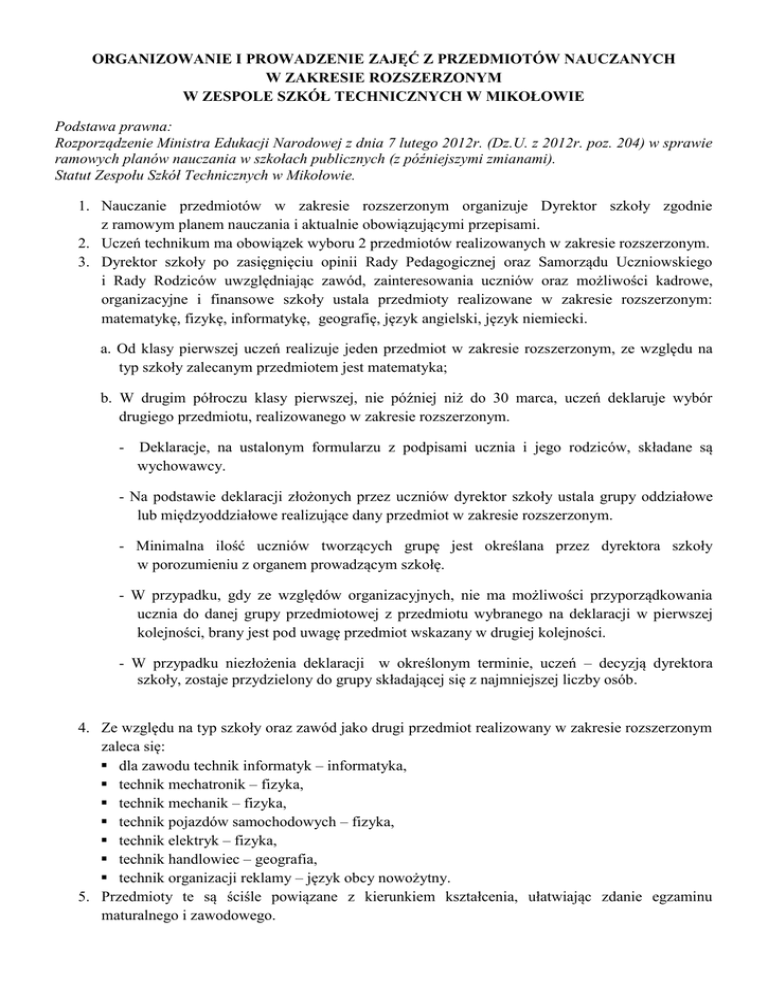 ORGANIZOWANIE I PROWADZENIE ZAJĘĆ Z PRZEDMIOTÓW NAUCZANYCH W ZAKRESIE ROZSZERZONYM W ZESPOLE SZKÓŁ TECHNICZNYCH W MIKOŁOWIE

Podstawa prawna:
Rozporządzenie Ministra Edukacji Narodowej z dnia 7 lutego 2012r. (Dz.U. z 2012r. poz. 204) w sprawie ramowych planów nauczania w szkołach publicznych (z późniejszymi zmianami).
Statut Zespołu Szkół Technicznych w Mikołowie.

1. Nauczanie przedmiotów w zakresie rozszerzonym organizuje Dyrektor szkoły zgodnie z ramowym planem nauczania i aktualnie obowiązującymi przepisami.
2. Uczeń technikum ma obowiązek wyboru 2 przedmiotów realizowanych w zakresie rozszerzonym.
3. Dyrektor szkoły po zasięgnięciu opinii Rady Pedagogicznej oraz Samorządu Uczniowskiego i Rady Rodziców uwzględniając zawód, zainteresowania uczniów oraz możliwości kadrowe, organizacyjne i finansowe szkoły ustala przedmioty realizowane w zakresie rozszerzonym: matematykę, fizykę, informatykę, geografię, język angielski, język niemiecki.

a. Od klasy pierwszej uczeń realizuje jeden przedmiot w zakresie rozszerzonym, ze względu na typ szkoły zalecanym przedmiotem jest matematyka;

b. W drugim półroczu klasy pierwszej, nie później niż do 30 marca, uczeń deklaruje wybór drugiego przedmiotu, realizowanego w zakresie rozszerzonym.

- Deklaracje, na ustalonym formularzu z podpisami ucznia i jego rodziców, składane są wychowawcy.

- Na podstawie deklaracji złożonych przez uczniów dyrektor szkoły ustala grupy oddziałowe lub międzyoddziałowe realizujące dany przedmiot w zakresie rozszerzonym.

- Minimalna ilość uczniów tworzących grupę jest określana przez dyrektora szkoły w porozumieniu z organem prowadzącym szkołę.

- W przypadku, gdy ze względów organizacyjnych, nie ma możliwości przyporządkowania ucznia do danej grupy przedmiotowej z przedmiotu wybranego na deklaracji w pierwszej kolejności, brany jest pod uwagę przedmiot wskazany w drugiej kolejności.

- W przypadku niezłożenia deklaracji w określonym terminie, uczeń – decyzją dyrektora szkoły, zostaje przydzielony do grupy składającej się z najmniejszej liczby osób.

4. Ze względu na typ szkoły oraz zawód jako drugi przedmiot realizowany w zakresie rozszerzonym zaleca się:
▪ dla zawodu technik informatyk – informatyka,
▪ technik mechatronik – fizyka,
▪ technik mechanik – fizyka,
▪ technik pojazdów samochodowych – fizyka,
▪ technik elektryk – fizyka,
▪ technik handlowiec – geografia,
▪ technik organizacji reklamy – język obcy nowożytny.
5. Przedmioty te są ściśle powiązane z kierunkiem kształcenia, ułatwiając zdanie egzaminu maturalnego i zawodowego.